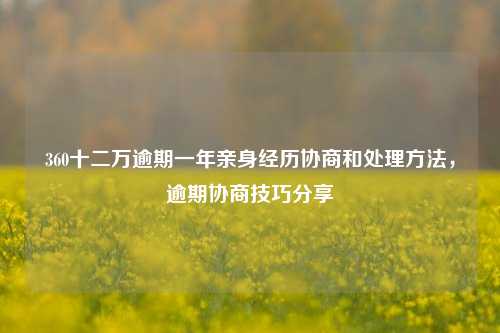 360十二万逾期一年亲身经历协商和处理方法，逾期协商技巧分享